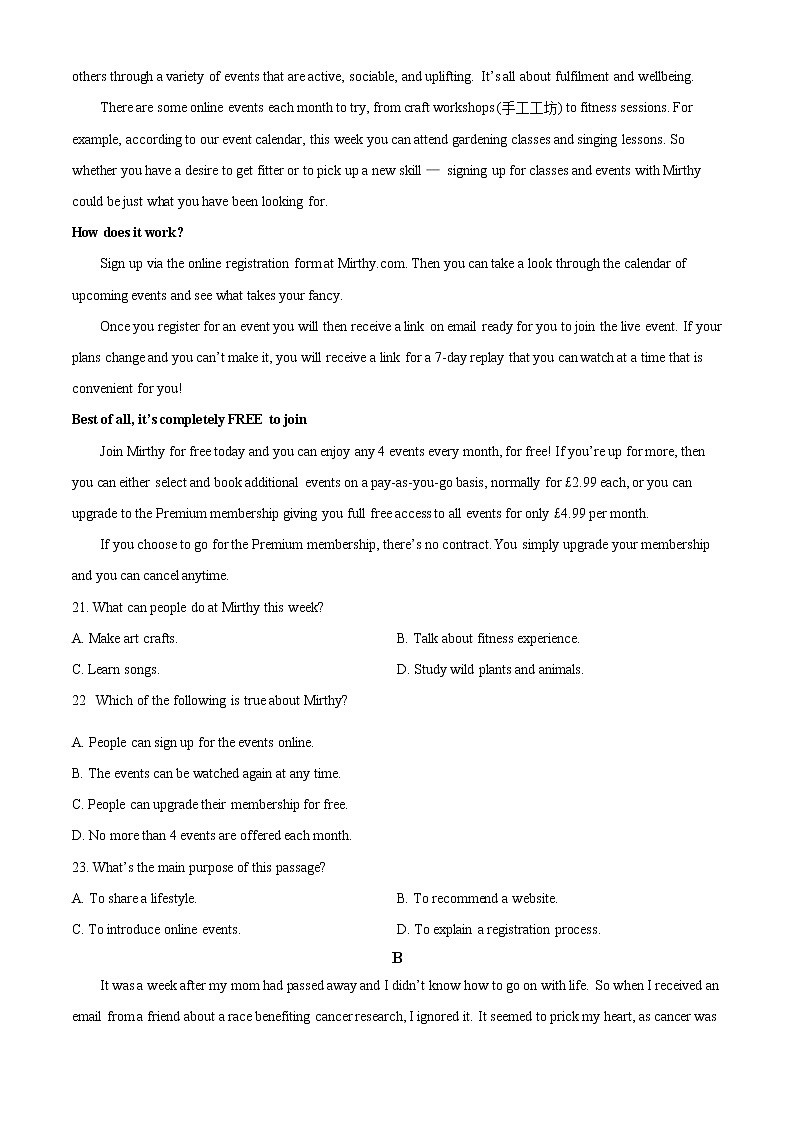 others through a variety of events that are active, sociable, and uplifting. It's all about fulfilment and wellbeing.

There are some online events each month to try, from craft workshops(手工工坊) to fitness sessions. For example, according to our event calendar, this week you can attend gardening classes and singing lessons. So whether you have a desire to get fitter or to pick up a new skill — signing up for classes and events with Mirthy could be just what you have been looking for.

How does it work?

Sign up via the online registration form at Mirthy.com. Then you can take a look through the calendar of upcoming events and see what takes your fancy.

Once you register for an event you will then receive a link on email ready for you to join the live event. If your plans change and you can't make it, you will receive a link for a 7-day replay that you can watch at a time that is convenient for you!

Best of all, it's completely FREE to join

Join Mirthy for free today and you can enjoy any 4 events every month, for free! If you're up for more, then you can either select and book additional events on a pay-as-you-go basis, normally for £2.99 each, or you can upgrade to the Premium membership giving you full free access to all events for only £4.99 per month.

If you choose to go for the Premium membership, there's no contract. You simply upgrade your membership and you can cancel anytime.

21. What can people do at Mirthy this week?

A. Make art crafts.

B. Talk about fitness experience.

C. Learn songs.

D. Study wild plants and animals.

22 Which of the following is true about Mirthy?

A. People can sign up for the events online.

B. The events can be watched again at any time.

C. People can upgrade their membership for free.

D. No more than 4 events are offered each month.

23. What's the main purpose of this passage?

A. To share a lifestyle.

B. To recommend a website.

C. To introduce online events.

D. To explain a registration process.

B

It was a week after my mom had passed away and I didn't know how to go on with life. So when I received an email from a friend about a race benefiting cancer research, I ignored it. It seemed to prick my heart, as cancer was